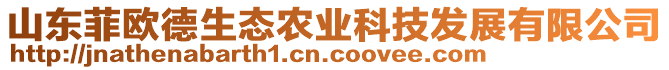 山东菲欧德生态农业科技发展有限公司
http://jnathenabarth1.cn.coovee.com